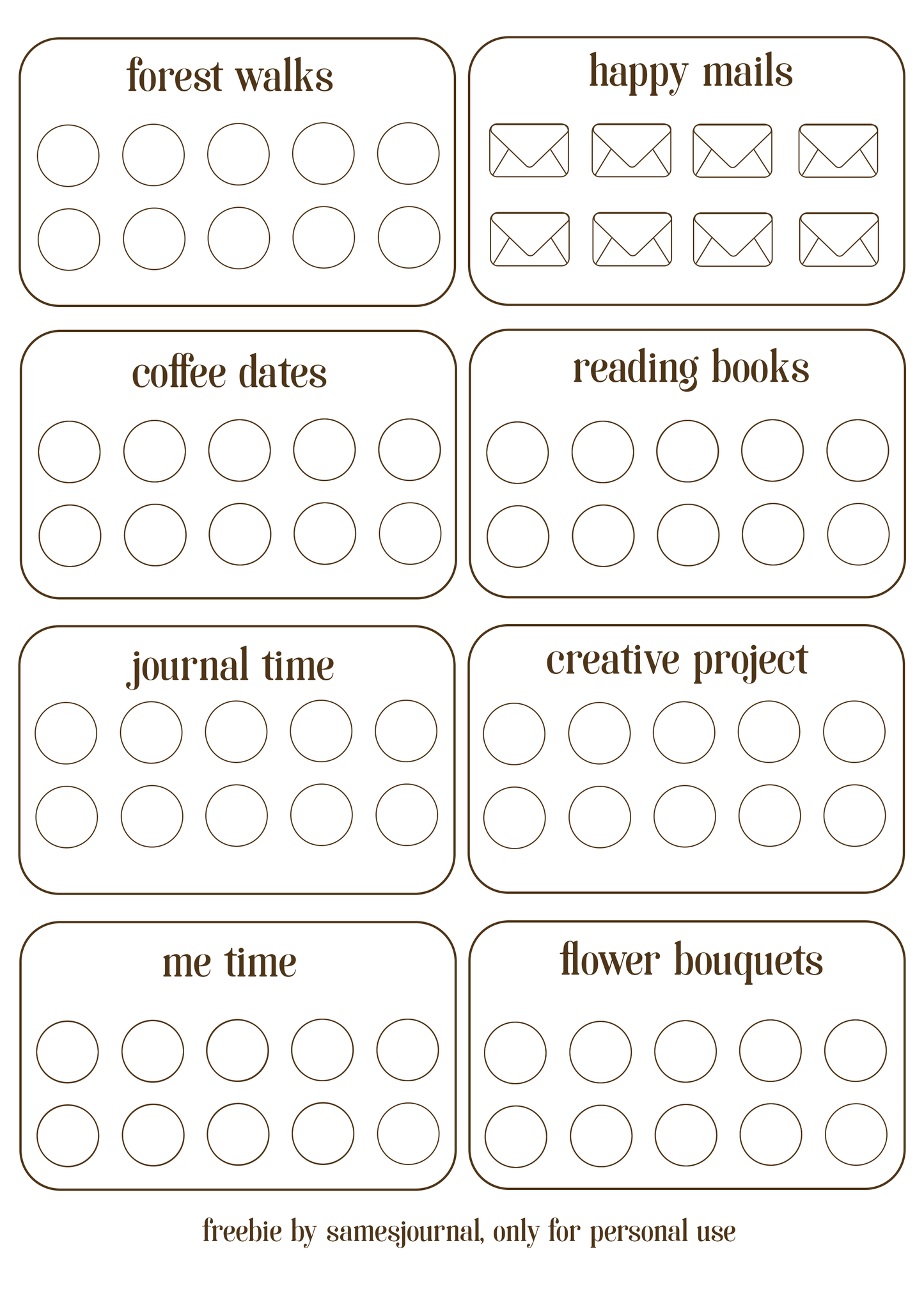 forest walks

happy mails

coffee dates

reading books

journal time

creative project

me time

flower bouquets

freebie by samesjournal, only for personal use